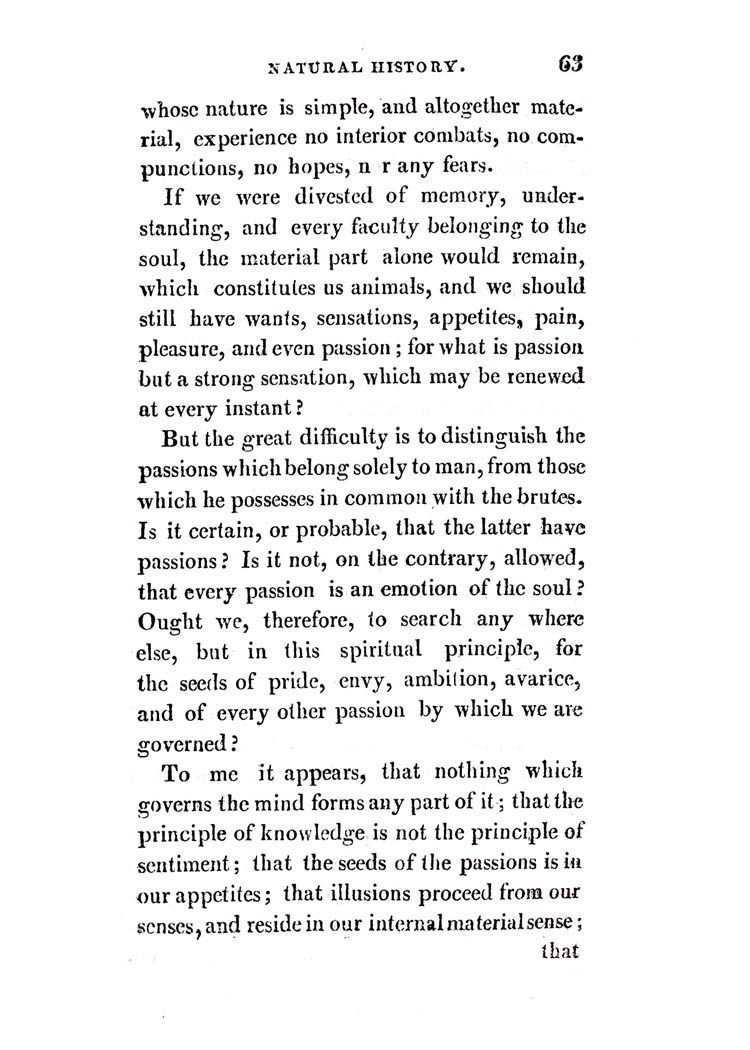 NATURAL HISTORY. 63

whose nature is simple, and altogether material, experience no interior combats, no compunctions, no hopes, n r any fears.

If we were divested of memory, understanding, and every faculty belonging to the soul, the material part alone would remain, which constitutes us animals, and we should still have wants, sensations, appetites, pain, pleasure, and even passion; for what is passion but a strong sensation, which may be renewed at every instant?

But the great difficulty is to distinguish the passions which belong solely to man, from those which he possesses in common with the brutes. Is it certain, or probable, that the latter have passions? Is it not, on the contrary, allowed, that every passion is an emotion of the soul? Ought we, therefore, to search any where else, but in this spiritual principle, for the seeds of pride, envy, ambition, avarice, and of every other passion by which we are governed?

To me it appears, that nothing which governs the mind forms any part of it; that the principle of knowledge is not the principle of sentiment; that the seeds of the passions is in our appetites; that illusions proceed from our senses, and reside in our internal material sense; that